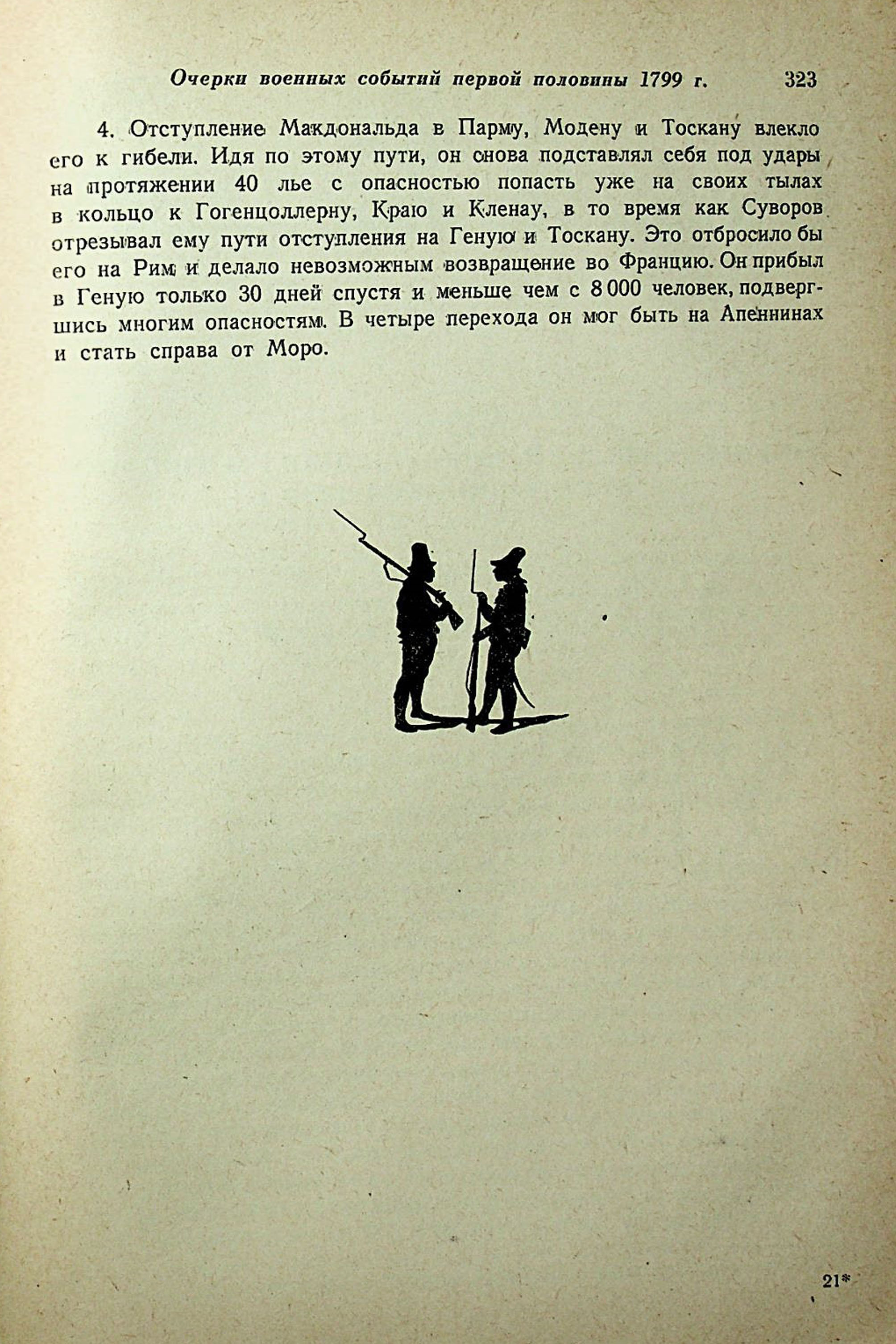 Очерки военных событий первой половины 1799 г. 323

4. Отступление Макдональда в Парму, Модену и Тоскану влекло его к гибели. Идя по этому пути, он снова подставлял себя под удары на протяжении 40 лье с опасностью попасть уже на своих тылах в кольцо к Гогенцоллерну, Краю и Кленау, в то время как Суворов отрезывал ему пути отступления на Геную и Тоскану. Это отбросило бы его на Рим и делало невозможным возвращение во Францию. Он прибыл в Геную только 30 дней спустя и меньше чем с 8 000 человек, подвергшись многим опасностям. В четыре перехода он мог быть на Апеннинах и стать справа от Моро.

21*